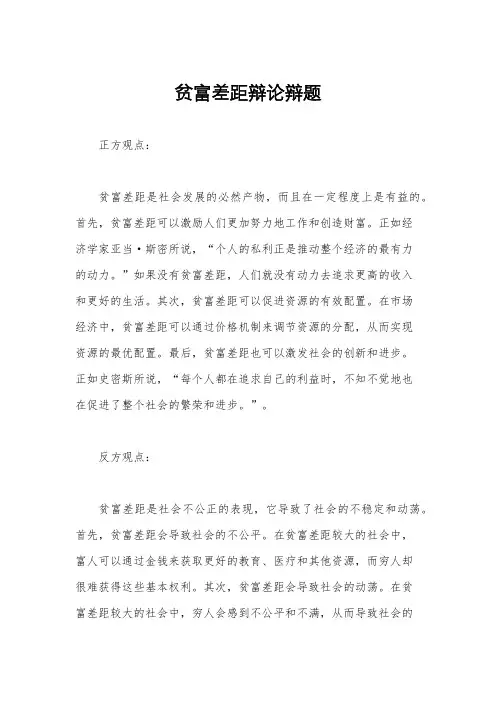 贫富差距辩论辩题

正方观点:

贫富差距是社会发展的必然产物，而且在一定程度上是有益的。首先，贫富差距可以激励人们更加努力地工作和创造财富。正如经济学家亚当·斯密所说，“个人的私利正是推动整个经济的最有力的动力。”如果没有贫富差距，人们就没有动力去追求更高的收入和更好的生活。其次，贫富差距可以促进资源的有效配置。在市场经济中，贫富差距可以通过价格机制来调节资源的分配，从而实现资源的最优配置。最后，贫富差距也可以激发社会的创新和进步。正如史密斯所说，“每个人都在追求自己的利益时，不知不觉地也在促进了整个社会的繁荣和进步。”。

反方观点:

贫富差距是社会不公正的表现，它导致了社会的不稳定和动荡。首先，贫富差距会导致社会的不公平。在贫富差距较大的社会中，富人可以通过金钱来获取更好的教育、医疗和其他资源，而穷人却很难获得这些基本权利。其次，贫富差距会导致社会的动荡。在贫富差距较大的社会中，穷人会感到不公平和不满，从而导致社会的